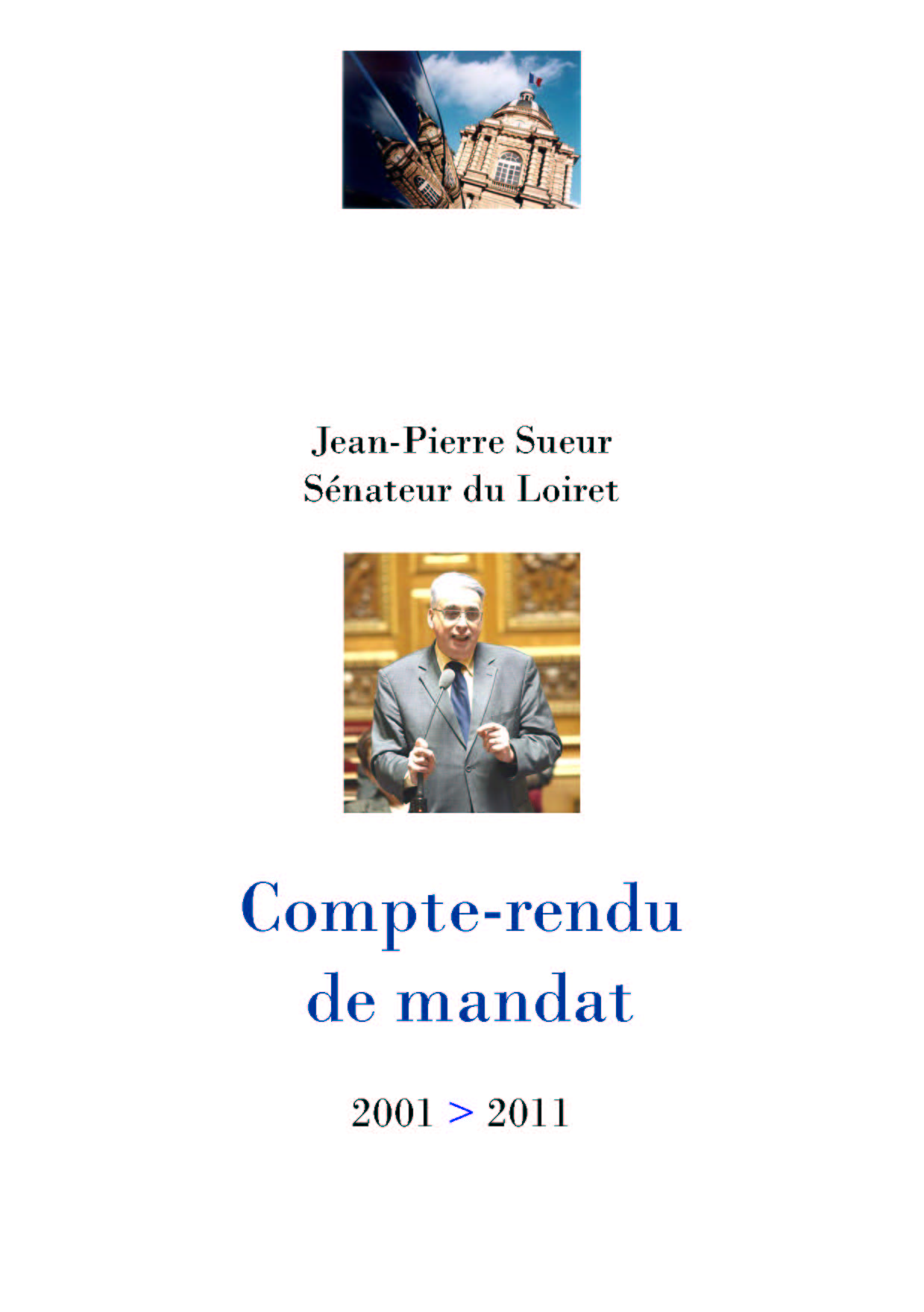 Jean-Pierre Sueur
Sénateur du Loiret

Compte-rendu de mandat

2001 > 2011